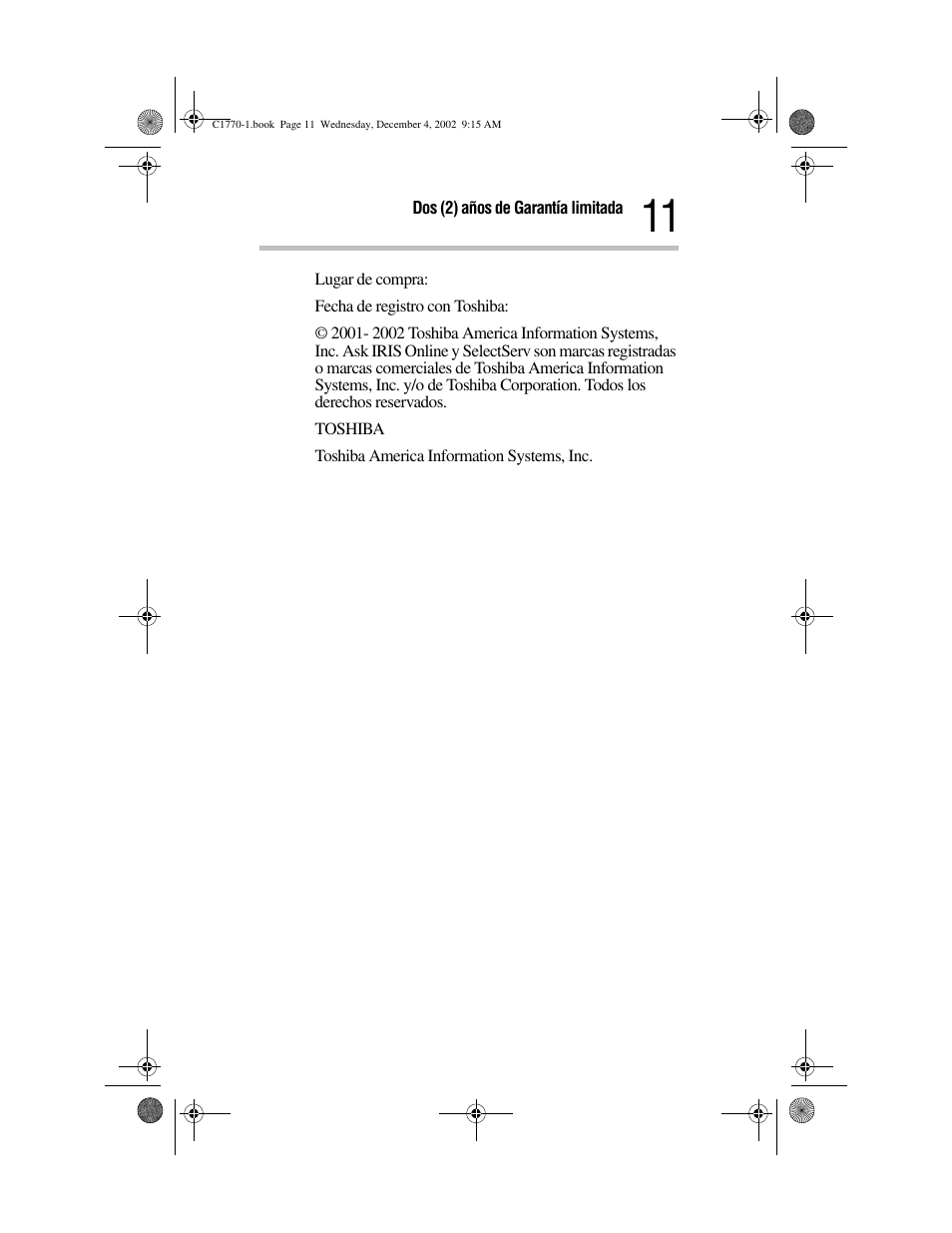 C1770-1.book Page 11 Wednesday, December 4, 2002 9:15 AM

Dos (2) años de Garantía limitada 11

Lugar de compra:

Fecha de registro con Toshiba:

© 2001- 2002 Toshiba America Information Systems, Inc. Ask IRIS Online y SelectServ son marcas registradas o marcas comerciales de Toshiba America Information Systems, Inc. y/o de Toshiba Corporation. Todos los derechos reservados.

TOSHIBA

Toshiba America Information Systems, Inc.